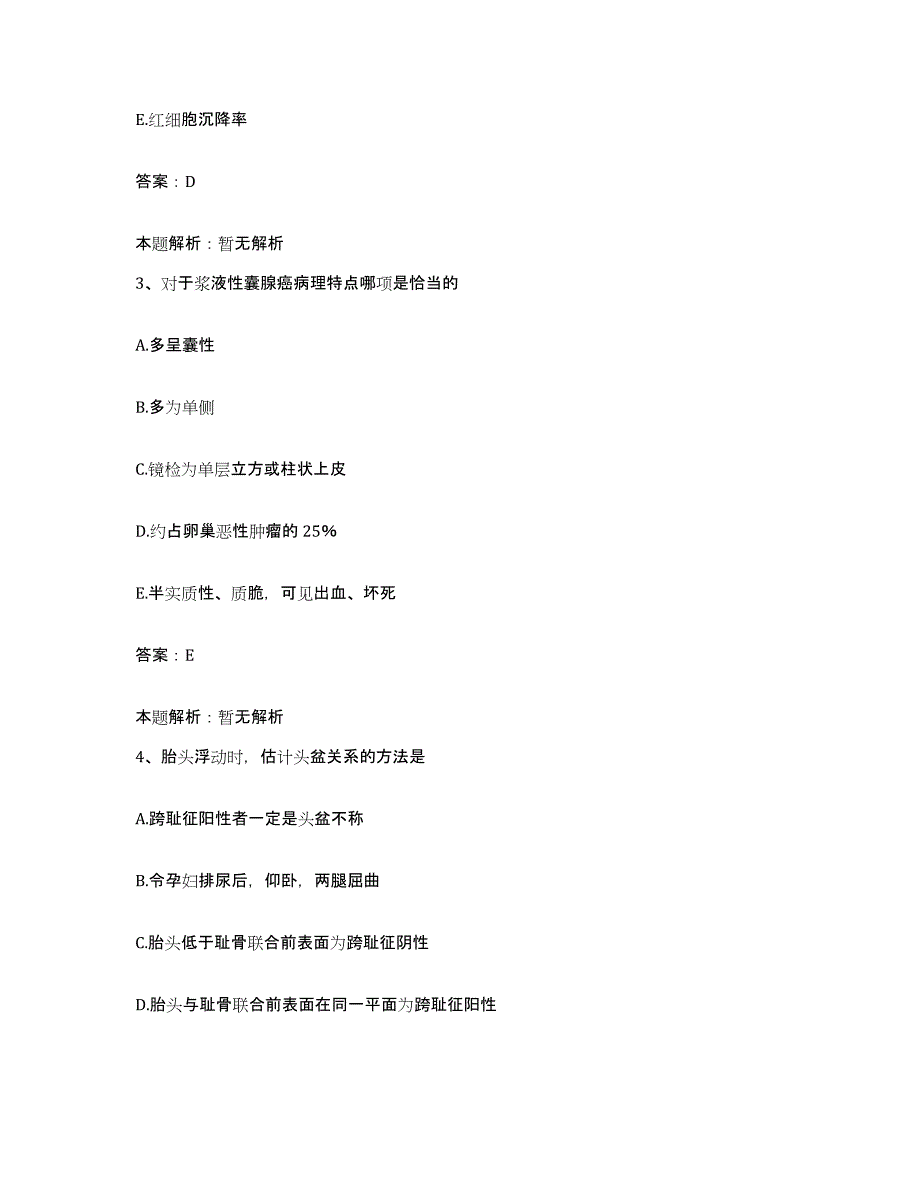 E.红细胞沉降率

答案：D

本题解析：暂无解析

3、对于浆液性囊腺癌病理特点哪项是恰当的

A.多呈囊性

B.多为单侧

C.镜检为单层立方或柱状上皮

D.约占卵巢恶性肿瘤的 25%

E.半实质性、质脆，可见出血、坏死

答案：E

本题解析：暂无解析

4、胎头浮动时，估计头盆关系的方法是

A.跨耻征阳性者一定是头盆不称

B.令孕妇排尿后，仰卧，两腿屈曲

C.胎头低于耻骨联合前表面为跨耻征阴性

D.胎头与耻骨联合前表面在同一平面为跨耻征阳性